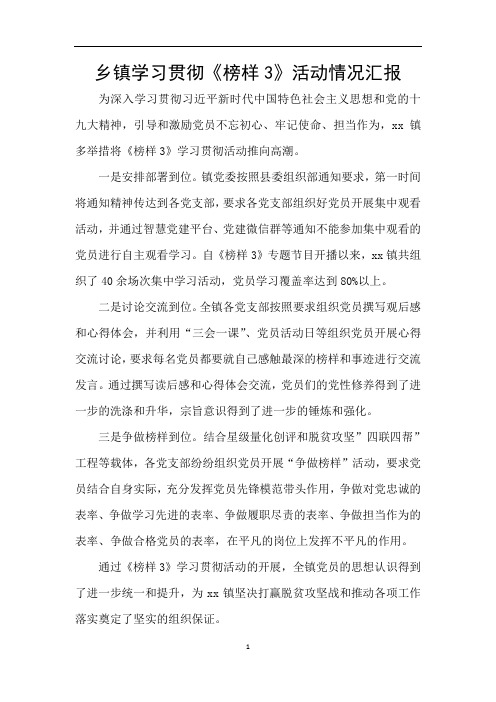 乡镇学习贯彻《榜样 3》活动情况汇报

为深入学习贯彻习近平新时代中国特色社会主义思想和党的十九大精神，引导和激励党员不忘初心、牢记使命、担当作为，xx 镇多举措将《榜样 3》学习贯彻活动推向高潮。

一是安排部署到位。镇党委按照县委组织部通知要求，第一时间将通知精神传达到各党支部，要求各党支部组织好党员开展集中观看活动，并通过智慧党建平台、党建微信群等通知不能参加集中观看的党员进行自主观看学习。自《榜样 3》专题节目开播以来，xx 镇共组织了 40 余场次集中学习活动，党员学习覆盖率达到 80%以上。

二是讨论交流到位。全镇各党支部按照要求组织党员撰写观后感和心得体会，并利用“三会一课”、党员活动日等组织党员开展心得交流讨论，要求每名党员都要就自己感触最深的榜样和事迹进行交流发言。通过撰写读后感和心得体会交流，党员们的党性修养得到了进一步的洗涤和升华，宗旨意识得到了进一步的锤炼和强化。

三是争做榜样到位。结合星级量化创评和脱贫攻坚”四联四帮”工程等载体，各党支部纷纷组织党员开展“争做榜样”活动，要求党员结合自身实际，充分发挥党员先锋模范带头作用，争做对党忠诚的表率、争做学习先进的表率、争做履职尽责的表率、争做担当作为的表率、争做合格党员的表率，在平凡的岗位上发挥不平凡的作用。

通过《榜样 3》学习贯彻活动的开展，全镇党员的思想认识得到了进一步统一和提升，为 xx 镇坚决打赢脱贫攻坚战和推动各项工作落实奠定了坚实的组织保证。

1